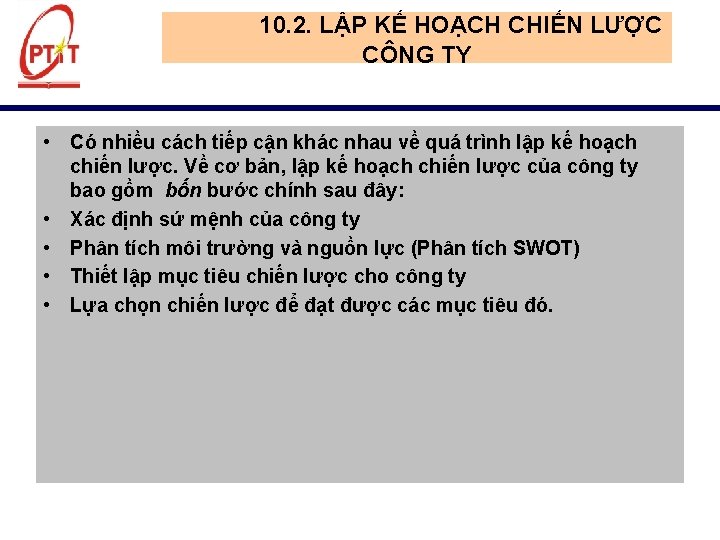 PTIT

10.2. LẬP KẾ HOẠCH CHIẾN LƯỢC CÔNG TY

• Có nhiều cách tiếp cận khác nhau về quá trình lập kế hoạch chiến lược. Về cơ bản, lập kế hoạch chiến lược của công ty bao gồm bốn bước chính sau đây:
• Xác định sứ mệnh của công ty
• Phân tích môi trường và nguồn lực (Phân tích SWOT)
• Thiết lập mục tiêu chiến lược cho công ty
• Lựa chọn chiến lược để đạt được các mục tiêu đó.